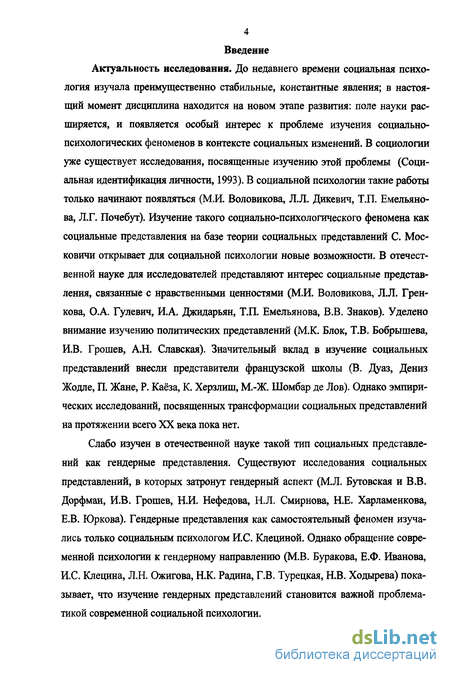 4

Введение

Актуальность исследования. До недавнего времени социальная психология изучала преимущественно стабильные, константные явления; в настоящий момент дисциплина находится на новом этапе развития: поле науки расширяется, и появляется особый интерес к проблеме изучения социально-психологических феноменов в контексте социальных изменений. В социологии уже существует исследования, посвященные изучению этой проблемы (Социальная идентификация личности, 1993). В социальной психологии такие работы только начинают появляться (М.И. Воловикова, Л.Л. Дикевич, Т.П. Емельянова, Л.Г. Почебут). Изучение такого социально-психологического феномена как социальные представления на базе теории социальных представлений С. Московичи открывает для социальной психологии новые возможности. В отечественной науке для исследователей представляют интерес социальные представления, связанные с нравственными ценностями (М.И. Воловикова, Л.Л. Гренкова, О.А. Гулевич, И.А. Джидарьян, Т.П. Емельянова, В.В. Знаков). Уделено внимание изучению политических представлений (М.К. Блок, Т.В. Бобрышева, И.В. Грошев, А.Н. Славская). Значительный вклад в изучение социальных представлений внесли представители французской школы (В. Дуаз, Дениз Жодле, П. Жане, Р. Каёза, К. Херзлиш, М.-Ж. Шомбар де Лов). Однако эмпирических исследований, посвященных трансформации социальных представлений на протяжении всего XX века пока нет.

Слабо изучен в отечественной науке такой тип социальных представлений как гендерные представления. Существуют исследования социальных представлений, в которых затронут гендерный аспект (М.Л. Бутовская и В.В. Дорфман, И.В. Грошев, Н.И. Нефедова, Н.Л. Смирнова, Н.Е. Харламенкова, Е.В. Юркова). Гендерные представления как самостоятельный феномен изучались только социальным психологом И.С. Клециной. Однако обращение современной психологии к гендерному направлению (М.В. Буракова, Е.Ф. Иванова, И.С. Клецина, Л.Н. Ожигова, Н.К. Радина, Г.В. Турецкая, Н.В. Ходырева) показывает, что изучение гендерных представлений становится важной проблематикой современной социальной психологии.

dsLib.net
библиотека диссертаций